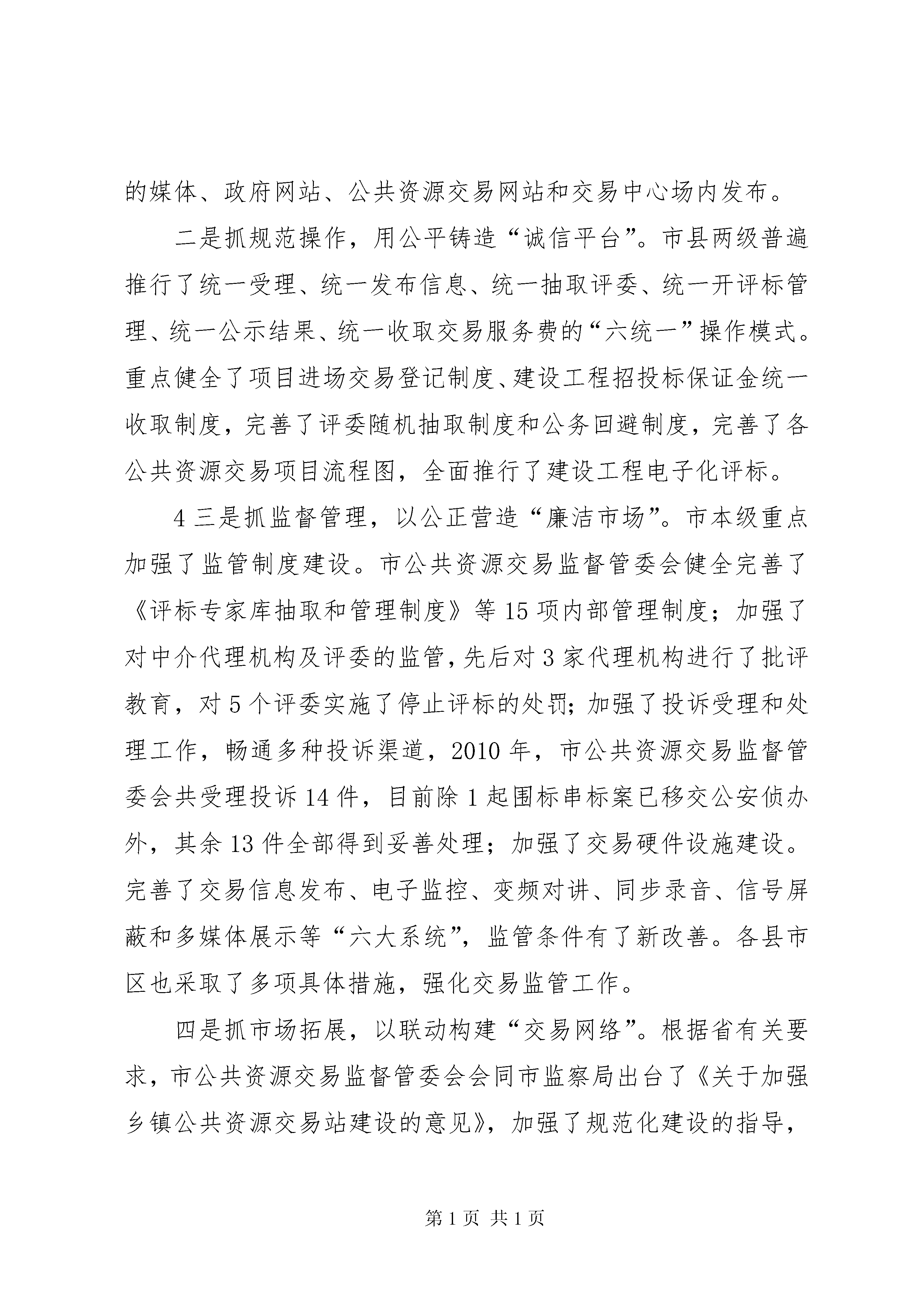 的媒体、政府网站、公共资源交易网站和交易中心场内发布。

二是抓规范操作，用公平铸造“诚信平台”。市县两级普遍推行了统一受理、统一发布信息、统一抽取评委、统一开评标管理、统一公示结果、统一收取交易服务费的“六统一”操作模式。重点健全了项目进场交易登记制度、建设工程招投标保证金统一收取制度，完善了评委随机抽取制度和公务回避制度，完善了各公共资源交易项目流程图，全面推行了建设工程电子化评标。

4 三是抓监督管理，以公正营造“廉洁市场”。市本级重点加强了监管制度建设。市公共资源交易监督管委会健全完善了《评标专家库抽取和管理制度》等 15 项内部管理制度；加强了对中介代理机构及评委的监管，先后对 3 家代理机构进行了批评教育，对 5 个评委实施了停止评标的处罚；加强了投诉受理和处理工作，畅通多种投诉渠道，2010 年，市公共资源交易监督管委会共受理投诉 14 件，目前除 1 起围标串标案已移交公安侦办外，其余 13 件全部得到妥善处理；加强了交易硬件设施建设。完善了交易信息发布、电子监控、变频对讲、同步录音、信号屏蔽和多媒体展示等“六大系统”，监管条件有了新改善。各县市区也采取了多项具体措施，强化交易监管工作。

四是抓市场拓展，以联动构建“交易网络”。根据省有关要求，市公共资源交易监督管委会会同市监察局出台了《关于加强乡镇公共资源交易站建设的意见》，加强了规范化建设的指导，

第 1 页 共 1 页